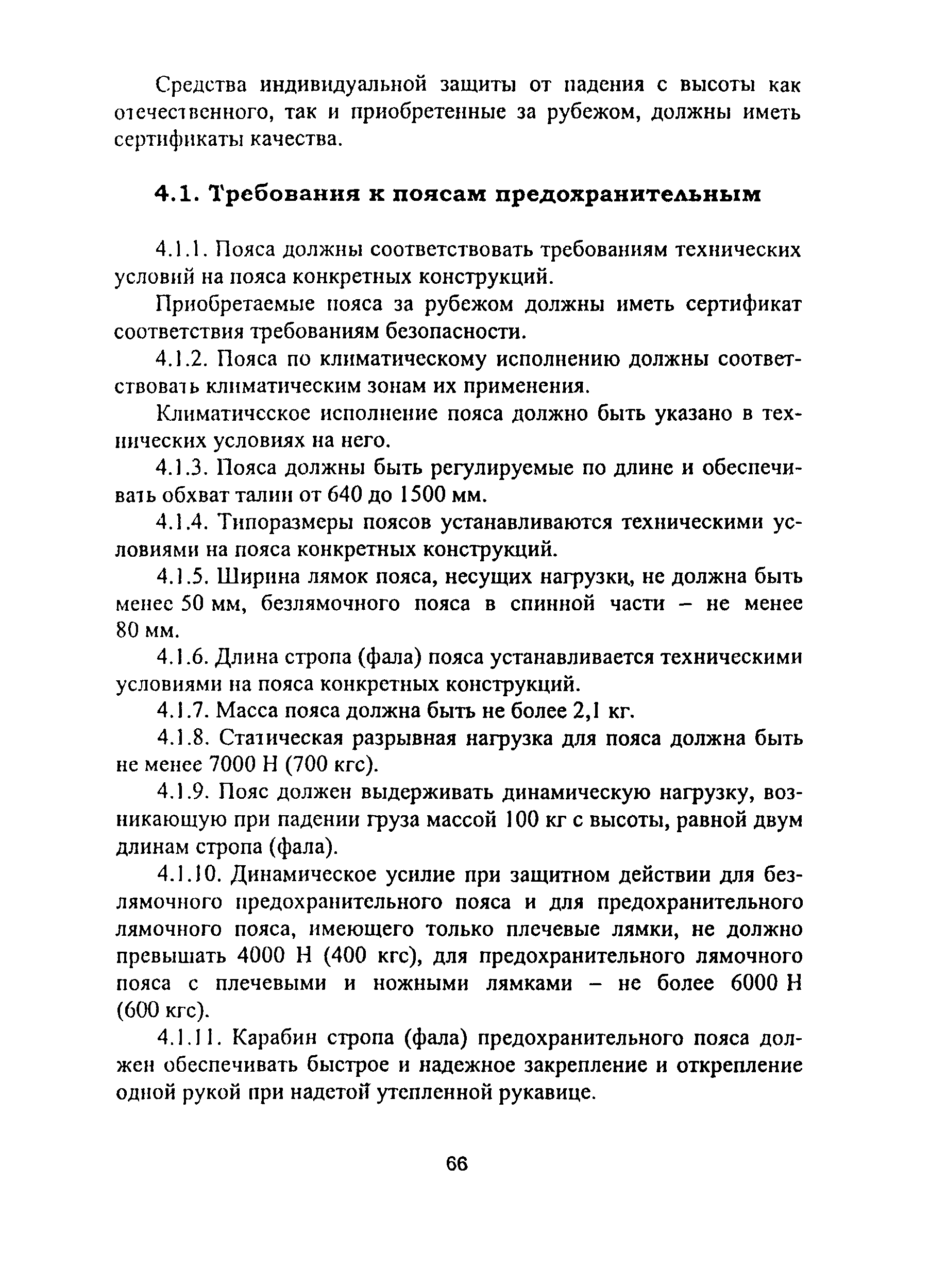 Средства индивидуальной защиты от падения с высоты как отечественного, так и приобретенные за рубежом, должны иметь сертификаты качества.

4.1. Требования к поясам предохранительным

4.1.1. Пояса должны соответствовать требованиям технических условий на пояса конкретных конструкций.

Приобретаемые пояса за рубежом должны иметь сертификат соответствия требованиям безопасности.

4.1.2. Пояса по климатическому исполнению должны соответствовать климатическим зонам их применения.

Климатическое исполнение пояса должно быть указано в технических условиях на него.

4.1.3. Пояса должны быть регулируемые по длине и обеспечивать обхват талии от 640 до 1500 мм.

4.1.4. Типоразмеры поясов устанавливаются техническими условиями на пояса конкретных конструкций.

4.1.5. Ширина лямок пояса, несущих нагрузки, не должна быть менее 50 мм, безлямочного пояса в спинной части – не менее 80 мм.

4.1.6. Длина стропа (фала) пояса устанавливается техническими условиями на пояса конкретных конструкций.

4.1.7. Масса пояса должна быть не более 2,1 кг.

4.1.8. Статическая разрывная нагрузка для пояса должна быть не менее 7000 Н (700 кгс).

4.1.9. Пояс должен выдерживать динамическую нагрузку, возникающую при падении груза массой 100 кг с высоты, равной двум длинам стропа (фала).

4.1.10. Динамическое усилие при защитном действии для безлямочного предохранительного пояса и для предохранительного лямочного пояса, имеющего только плечевые лямки, не должно превышать 4000 Н (400 кгс), для предохранительного лямочного пояса с плечевыми и ножными лямками – не более 6000 Н (600 кгс).

4.1.11. Карабин стропа (фала) предохранительного пояса должен обеспечивать быстрое и надежное закрепление и открепление одной рукой при надетой утепленной рукавице.

66